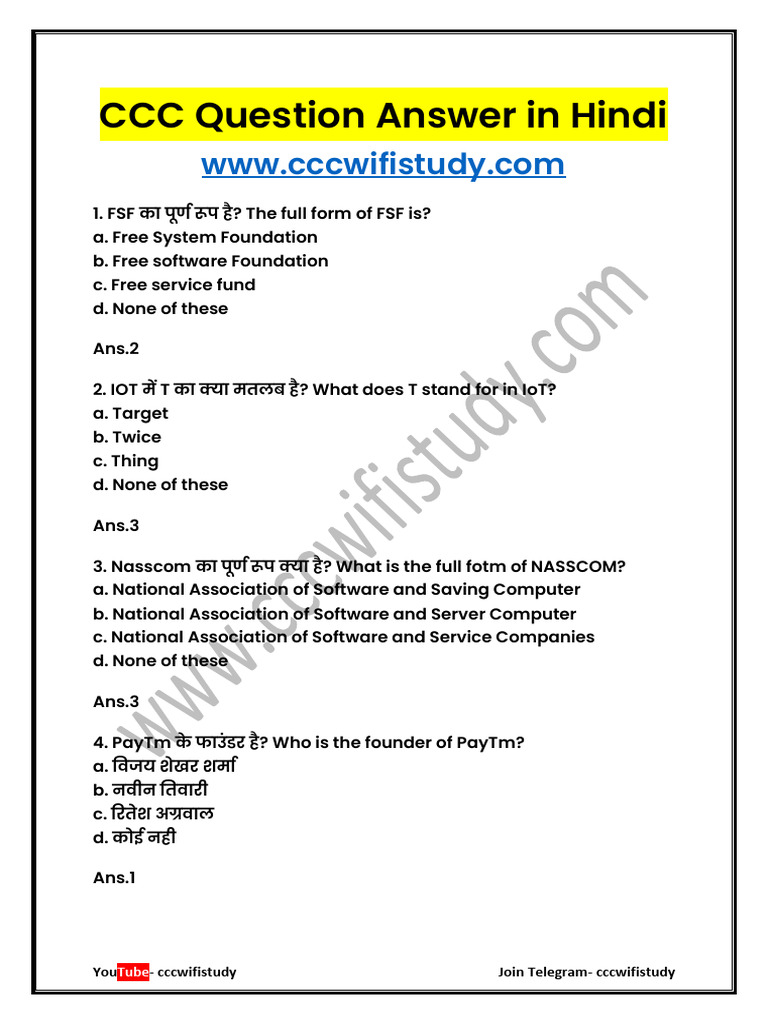 CCC Question Answer in Hindi

www.cccwifistudy.com

1. FSF का पूर्ण रूप है? The full form of FSF is?
a. Free System Foundation
b. Free software Foundation
c. Free service fund
d. None of these

Ans.2

2. IOT में T का क्या मतलब है? What does T stand for in IoT?
a. Target
b. Twice
c. Thing
d. None of these

Ans.3

3. Nasscom का पूर्ण रूप क्या है? What is the full fotm of NASSCOM?
a. National Association of Software and Saving Computer
b. National Association of Software and Server Computer
c. National Association of Software and Service Companies
d. None of these

Ans.3

4. PayTm के फाउंडर है? Who is the founder of PayTm?
a. विजय शेखर शर्मा
b. नवीन तिवारी
c. रितेश अग्रवाल
d. कोई नही

Ans.1

www.cccwifistudy.com

YouTube- cccwifistudy

Join Telegram- cccwifistudy